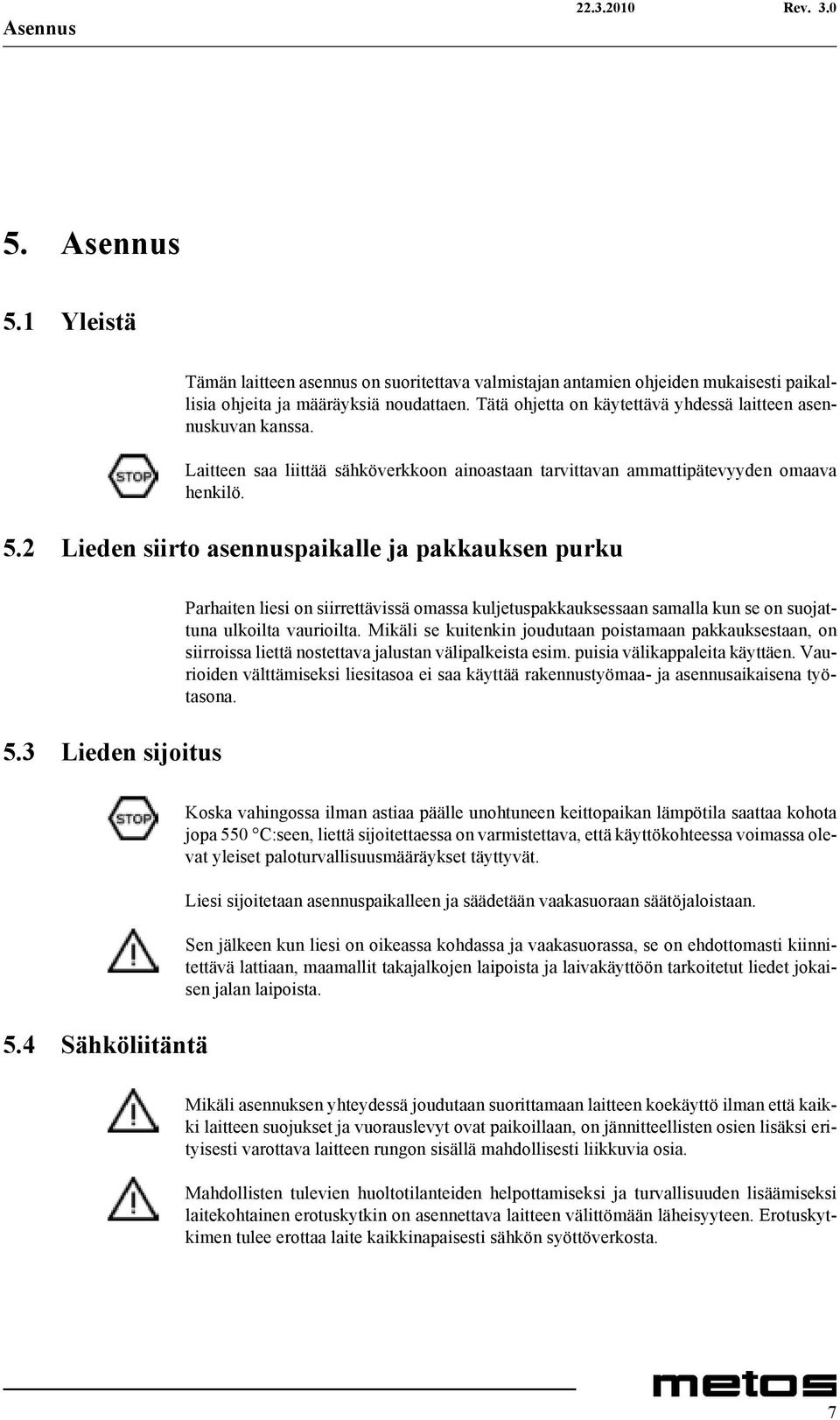 Asennus 22.3.2010 Rev. 3.0

5. Asennus

5.1 Yleistä

Tämän laitteen asennus on suoritettava valmistajan antamien ohjeiden mukaisesti paikallisia ohjeita ja määräyksiä noudattaen. Tätä ohjetta on käytettävä yhdessä laitteen asennuskuvan kanssa.

STOP

Laitteen saa liittää sähköverkkoon ainoastaan tarvittavan ammattipätevyyden omaava henkilö.

5.2 Lieden siirto asennuspaikalle ja pakkauksen purku

Parhaiten liesi on siirrettävissä omassa kuljetuspakkauksessaan samalla kun se on suojattuna ulkoilta vaurioilta. Mikäli se kuitenkin joudutaan poistamaan pakkauksestaan, on siirroissa liettä nostettava jalustan välipalkeista esim. puisia välikappaleita käyttäen. Vaurioiden välttämiseksi liesitasoa ei saa käyttää rakennustyömaa- ja asennusaikaisena työtasona.

5.3 Lieden sijoitus

STOP

Koska vahingossa ilman astiaa päälle unohtuneen keittopaikan lämpötila saattaa kohota jopa 550 °C:seen, liettä sijoitettaessa on varmistettava, että käyttökohteessa voimassa olevat yleiset paloturvallisuusmääräykset täyttyvät.

Liesi sijoitetaan asennuspaikalleen ja säädetään vaakasuoraan säätöjaloistaan.

Sen jälkeen kun liesi on oikeassa kohdassa ja vaakasuorassa, se on ehdottomasti kiinnitettävä lattiaan, maamallit takajalkojen laipoista ja laivakäyttöön tarkoitetut liedet jokaisen jalan laipoista.

5.4 Sähköliitäntä

Mikäli asennuksen yhteydessä joudutaan suorittamaan laitteen koekäyttö ilman että kaikki laitteen suojukset ja vuorauslevyt ovat paikoillaan, on jännitteellisten osien lisäksi erityisesti varottava laitteen rungon sisällä mahdollisesti liikkuvia osia.

Mahdollisten tulevien huoltotilanteiden helpottamiseksi ja turvallisuuden lisäämiseksi laitekohtainen erotuskytkin on asennettava laitteen välittömään läheisyyteen. Erotuskytkimen tulee erottaa laite kaikkinapaisesti sähkön syöttöverkosta.

metos

7